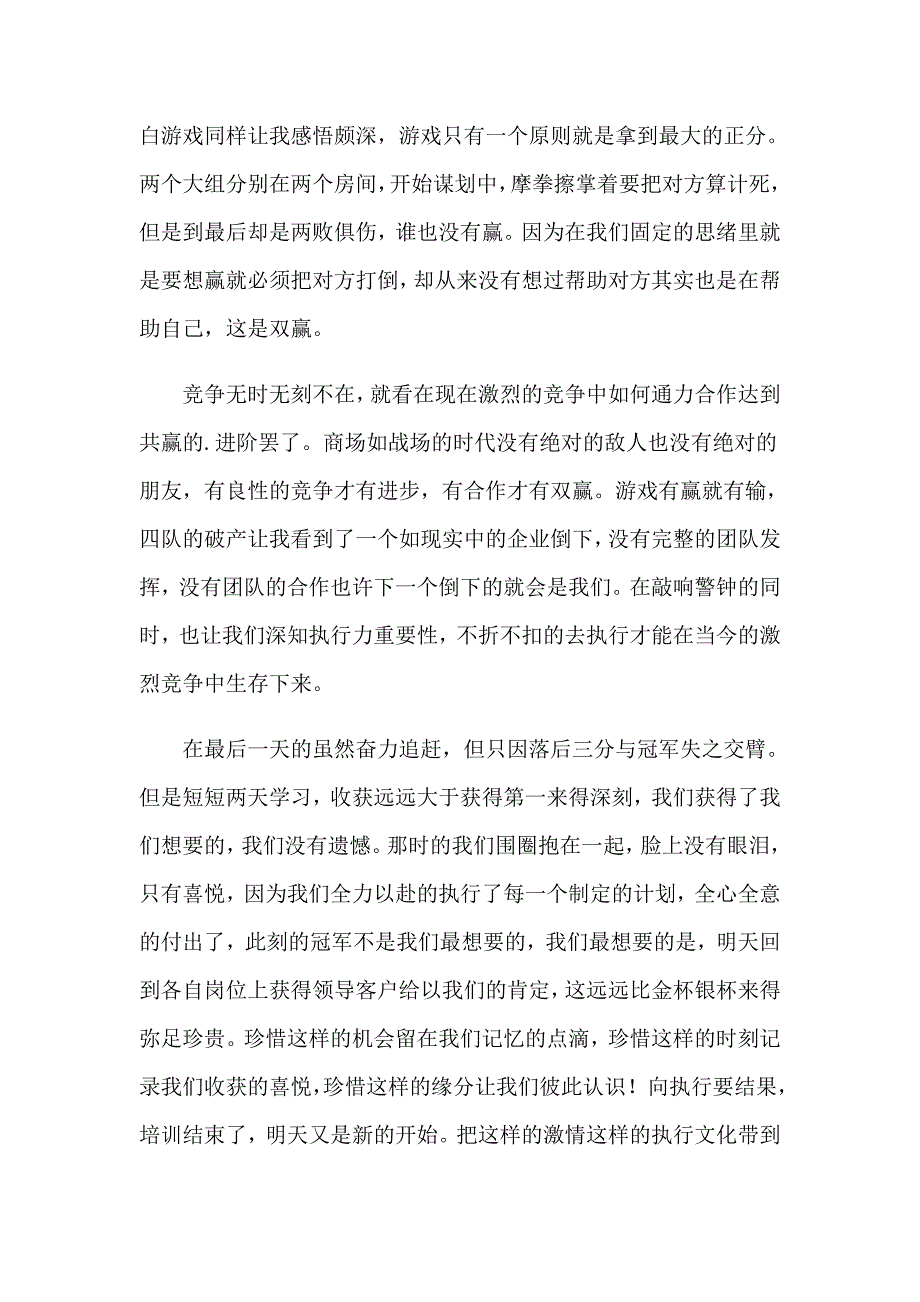 白游戏同样让我感悟颇深，游戏只有一个原则就是拿到最大的正分。两个大组分别在两个房间，开始谋划中，摩拳擦掌着要把对方算计死，但是到最后却是两败俱伤，谁也没有赢。因为在我们固定的思绪里就是要想赢就必须把对方打倒，却从来没有想过帮助对方其实也是在帮助自己，这是双赢。

竞争无时无刻不在，就看在现在激烈的竞争中如何通力合作达到共赢的.进阶罢了。商场如战场的时代没有绝对的敌人也没有绝对的朋友，有良性的竞争才有进步，有合作才有双赢。游戏有赢就有输，四队的破产让我看到了一个如现实中的企业倒下，没有完整的团队发挥，没有团队的合作也许下一个倒下的就会是我们。在敲响警钟的同时，也让我们深知执行力重要性，不折不扣的去执行才能在当今的激烈竞争中生存下来。

在最后一天的虽然奋力追赶，但只因落后三分与冠军失之交臂。但是短短两天学习，收获远远大于获得第一来得深刻，我们获得了我们想要的，我们没有遗憾。那时的我们围圈抱在一起，脸上没有眼泪，只有喜悦，因为我们全力以赴的执行了每一个制定的计划，全心全意的付出了，此刻的冠军不是我们最想要的，我们最想要的是，明天回到各自岗位上获得领导客户给以我们的肯定，这远远比金杯银杯来得弥足珍贵。珍惜这样的机会留在我们记忆的点滴，珍惜这样的时刻记录我们收获的喜悦，珍惜这样的缘分让我们彼此认识！向执行要结果，培训结束了，明天又是新的开始。把这样的激情这样的执行文化带到